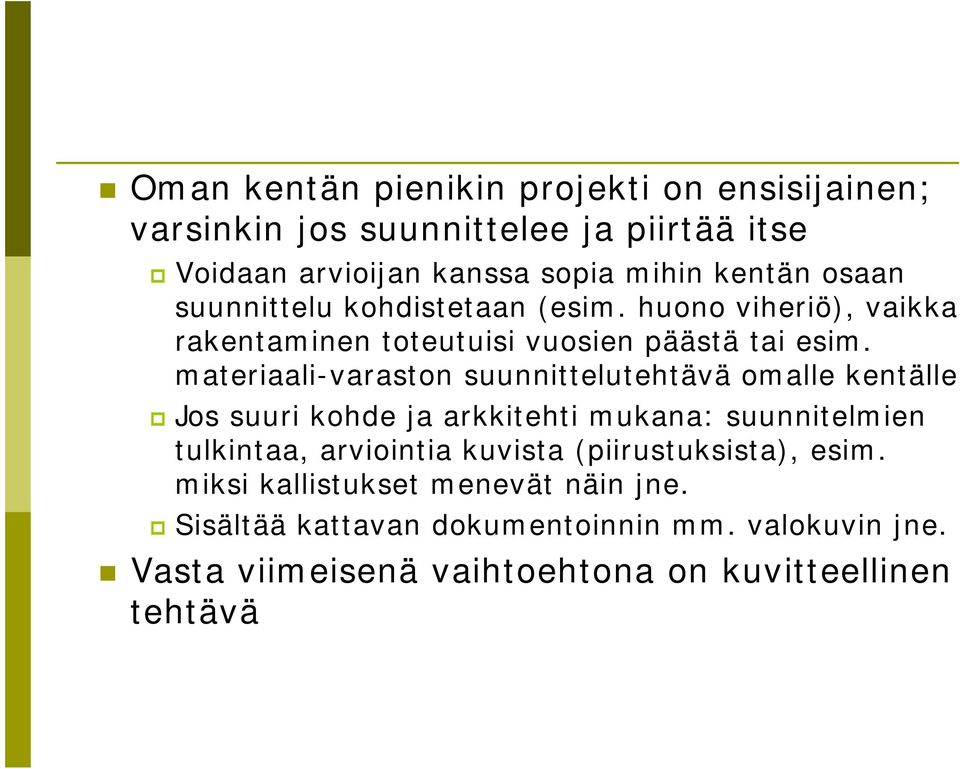 Oman kentän pienikin projekti on ensisijainen; varsinkin jos suunnittelee ja piirtää itse

Voidaan arvioijan kanssa sopia mihin kentän osaan suunnittelu kohdistetaan (esim. huono viheriö), vaikka rakentaminen toteutuisi vuosien päästä tai esim. materiaali-varaston suunnittelutehtävä omalle kentälle

Jos suuri kohde ja arkkitehti mukana: suunnitelmien tulkintaa, arviointia kuvista (piirustuksista), esim. miksi kallistukset menevät näin jne.

Sisältää kattavan dokumentoinnin mm. valokuvin jne.

Vasta viimeisenä vaihtoehtona on kuvitteellinen tehtävä